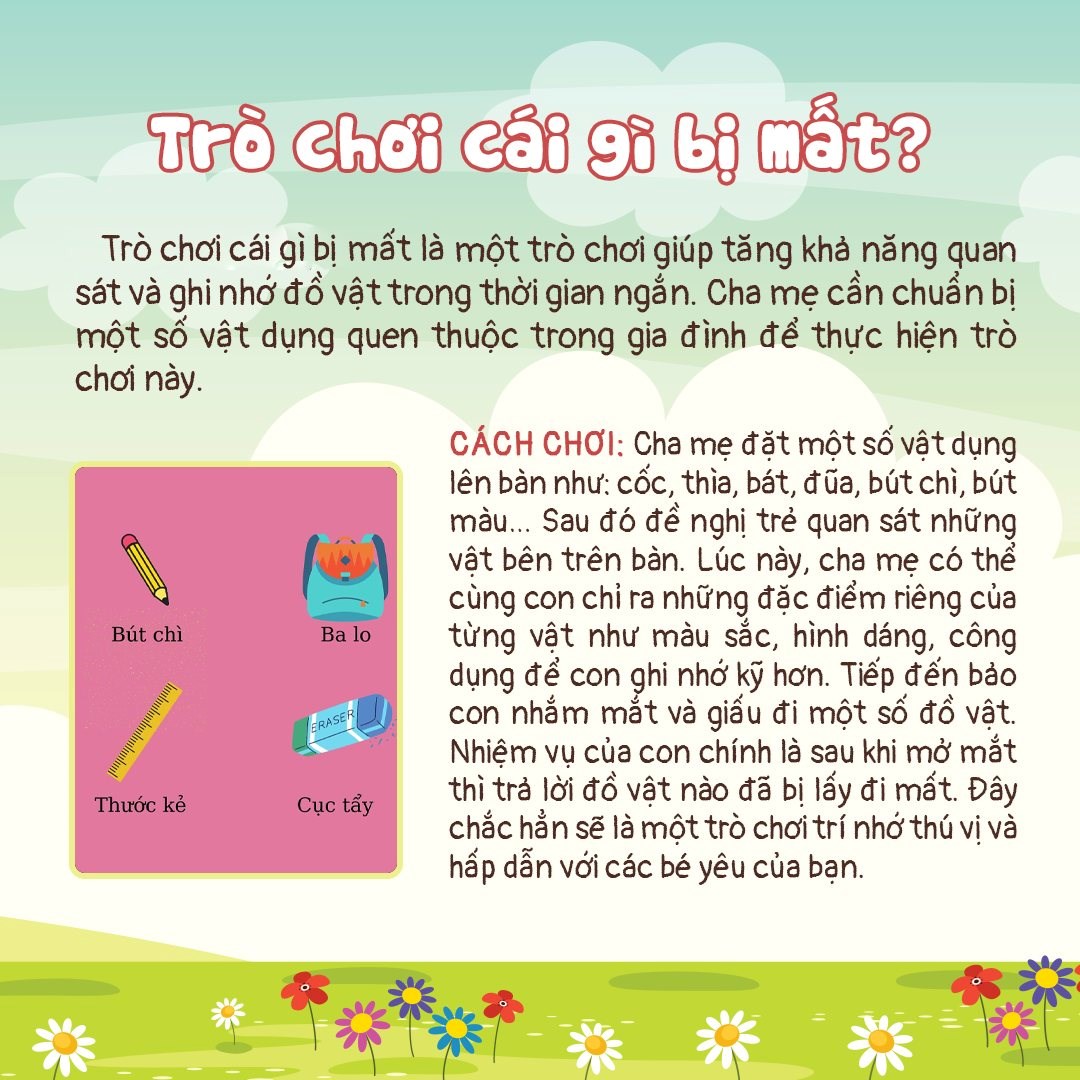 Trò chơi cái gì bị mất?

Trò chơi cái gì bị mất là một trò chơi giúp tăng khả năng quan sát và ghi nhớ đồ vật trong thời gian ngắn. Cha mẹ cần chuẩn bị một số vật dụng quen thuộc trong gia đình để thực hiện trò chơi này.

Bút chì

Ba lo

ERASER

Thước kẻ

Cục tẩy

CÁCH CHƠI: Cha mẹ đặt một số vật dụng lên bàn như: cốc, thìa, bát, đũa, bút chì, bút màu... Sau đó đề nghị trẻ quan sát những vật bên trên bàn. Lúc này, cha mẹ có thể cùng con chỉ ra những đặc điểm riêng của từng vật như màu sắc, hình dáng, công dụng để con ghi nhớ kỹ hơn. Tiếp đến bảo con nhắm mắt và giấu đi một số đồ vật. Nhiệm vụ của con chính là sau khi mở mắt thì trả lời đồ vật nào đã bị lấy đi mất. Đây chắc hẳn sẽ là một trò chơi trí nhớ thú vị và hấp dẫn với các bé yêu của bạn.